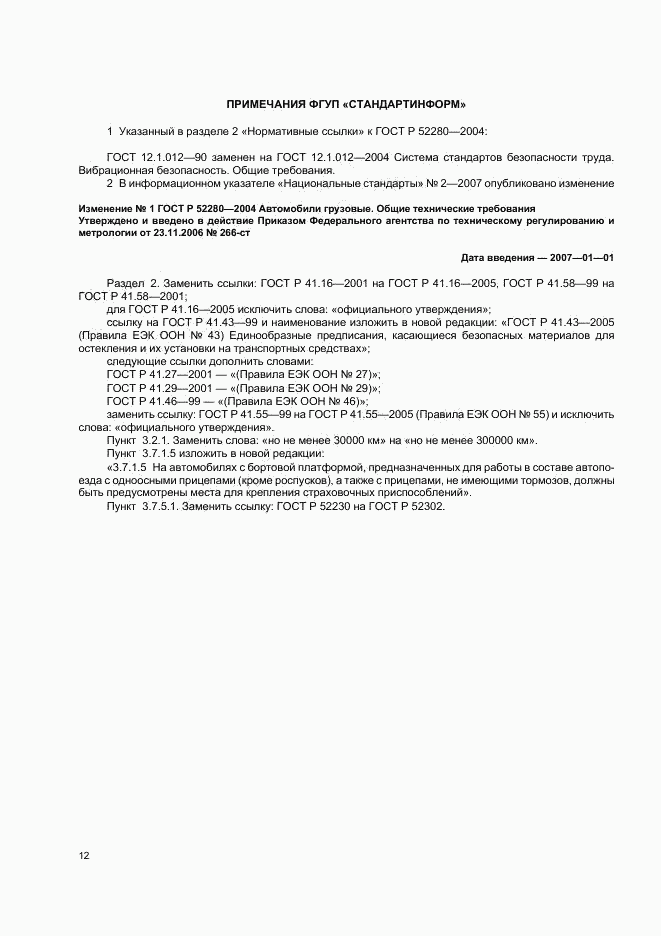 ПРИМЕЧАНИЯ ФГУП «СТАНДАРТИНФОРМ»

1 Указанный в разделе 2 «Нормативные ссылки» к ГОСТ Р 52280—2004:

ГОСТ 12.1.012—90 заменен на ГОСТ 12.1.012—2004 Система стандартов безопасности труда. Вибрационная безопасность. Общие требования.

2 В информационном указателе «Национальные стандарты» № 2—2007 опубликовано изменение

Изменение № 1 ГОСТ Р 52280—2004 Автомобили грузовые. Общие технические требования
Утверждено и введено в действие Приказом Федерального агентства по техническому регулированию и метрологии от 23.11.2006 № 266-ст

Дата введения — 2007—01—01

Раздел 2. Заменить ссылки: ГОСТ Р 41.16—2001 на ГОСТ Р 41.16—2005, ГОСТ Р 41.58—99 на ГОСТ Р 41.58—2001;

для ГОСТ Р 41.16—2005 исключить слова: «официального утверждения»;

ссылку на ГОСТ Р 41.43—99 и наименование изложить в новой редакции: «ГОСТ Р 41.43—2005 (Правила ЕЭК ООН № 43) Единообразные предписания, касающиеся безопасных материалов для остекления и их установки на транспортных средствах»;

следующие ссылки дополнить словами:

ГОСТ Р 41.27—2001 — «(Правила ЕЭК ООН № 27)»;

ГОСТ Р 41.29—2001 — «(Правила ЕЭК ООН № 29)»;

ГОСТ Р 41.46—99 — «(Правила ЕЭК ООН № 46)»;

заменить ссылку: ГОСТ Р 41.55—99 на ГОСТ Р 41.55—2005 (Правила ЕЭК ООН № 55) и исключить слова: «официального утверждения».

Пункт 3.2.1. Заменить слова: «но не менее 30000 км» на «но не менее 300000 км».

Пункт 3.7.1.5 изложить в новой редакции:

«3.7.1.5 На автомобилях с бортовой платформой, предназначенных для работы в составе автопоезда с одноосными прицепами (кроме роспусков), а также с прицепами, не имеющими тормозов, должны быть предусмотрены места для крепления страховочных приспособлений».

Пункт 3.7.5.1. Заменить ссылку: ГОСТ Р 52230 на ГОСТ Р 52302.

12